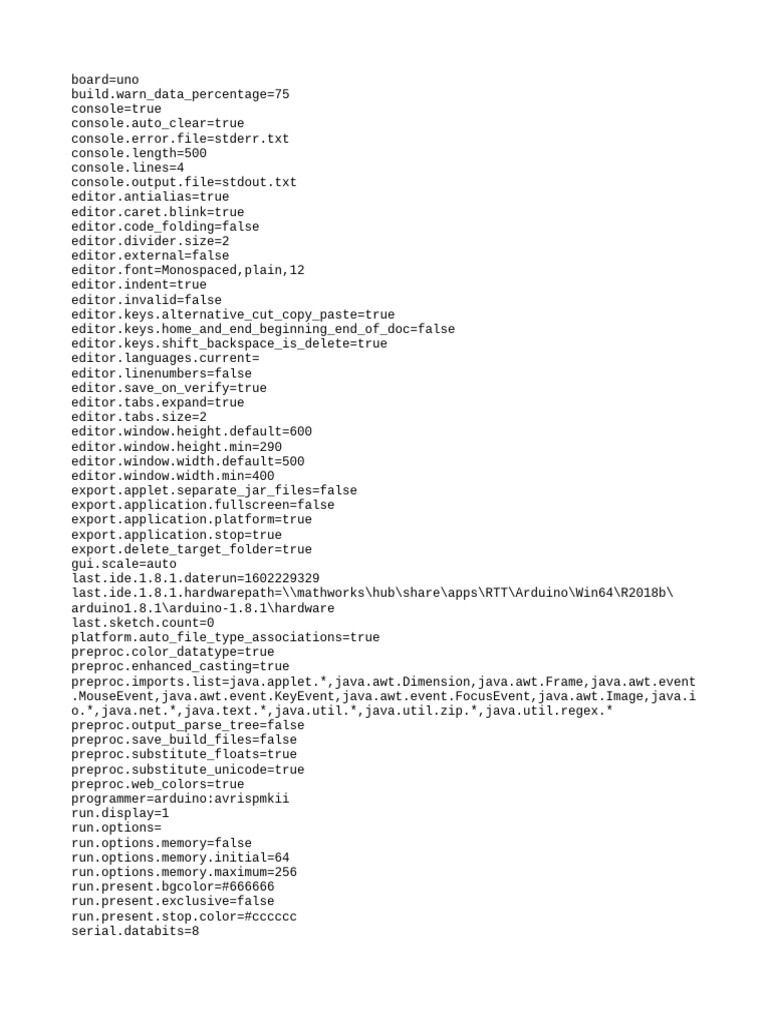 board=uno
build.warn_data_percentage=75
console=true
console.auto_clear=true
console.error.file=stderr.txt
console.length=500
console.lines=4
console.output.file=stdout.txt
editor.antialias=true
editor.caret.blink=true
editor.code_folding=false
editor.divider.size=2
editor.external=false
editor.font=Monospaced,plain,12
editor.indent=true
editor.invalid=false
editor.keys.alternative_cut_copy_paste=true
editor.keys.home_and_end_beginning_end_of_doc=false
editor.keys.shift_backspace_is_delete=true
editor.languages.current=
editor.linenumbers=false
editor.save_on_verify=true
editor.tabs.expand=true
editor.tabs.size=2
editor.window.height.default=600
editor.window.height.min=290
editor.window.width.default=500
editor.window.width.min=400
export.applet.separate_jar_files=false
export.application.fullscreen=false
export.application.platform=true
export.application.stop=true
export.delete_target_folder=true
gui.scale=auto
last.ide.1.8.1.daterun=1602229329
last.ide.1.8.1.hardwarepath=\\mathworks\hub\share\apps\RTT\Arduino\Win64\R2018b\arduino1.8.1\arduino-1.8.1\hardware
last.sketch.count=0
platform.auto_file_type_associations=true
preproc.color_datatype=true
preproc.enhanced_casting=true
preproc.imports.list=java.applet.*,java.awt.Dimension,java.awt.Frame,java.awt.event.MouseEvent,java.awt.event.KeyEvent,java.awt.event.FocusEvent,java.awt.Image,java.io.*,java.net.*,java.text.*,java.util.*,java.util.zip.*,java.util.regex.*
preproc.output_parse_tree=false
preproc.save_build_files=false
preproc.substitute_floats=true
preproc.substitute_unicode=true
preproc.web_colors=true
programmer=arduino:avrispmkii
run.display=1
run.options=
run.options.memory=false
run.options.memory.initial=64
run.options.memory.maximum=256
run.present.bgcolor=#666666
run.present.exclusive=false
run.present.stop.color=#cccccc
serial.databits=8